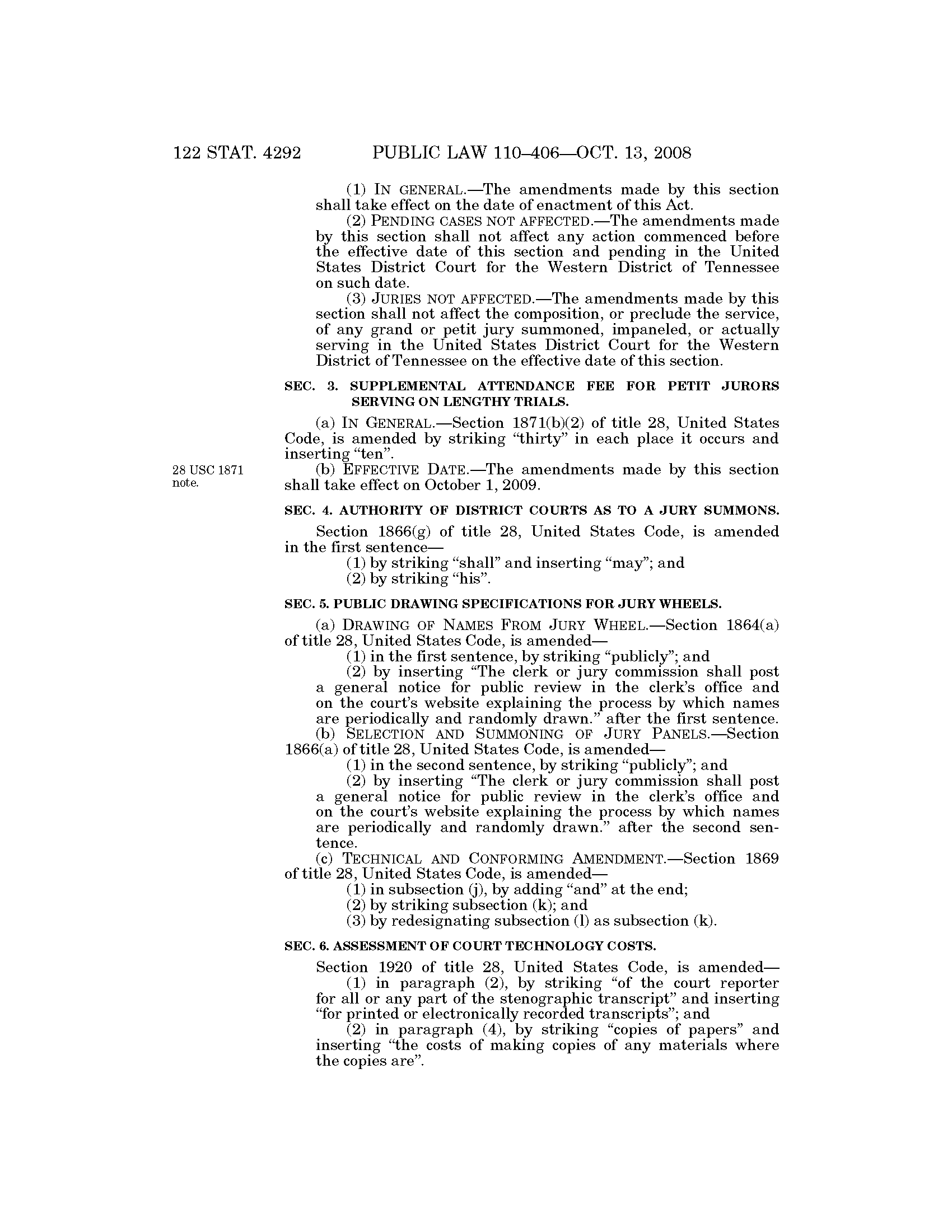 122 STAT. 4292 PUBLIC LAW 110–406—OCT. 13, 2008

(1) IN GENERAL.—The amendments made by this section shall take effect on the date of enactment of this Act.

(2) PENDING CASES NOT AFFECTED.—The amendments made by this section shall not affect any action commenced before the effective date of this section and pending in the United States District Court for the Western District of Tennessee on such date.

(3) JURIES NOT AFFECTED.—The amendments made by this section shall not affect the composition, or preclude the service, of any grand or petit jury summoned, impaneled, or actually serving in the United States District Court for the Western District of Tennessee on the effective date of this section.

SEC. 3. SUPPLEMENTAL ATTENDANCE FEE FOR PETIT JURORS SERVING ON LENGTHY TRIALS.

(a) IN GENERAL.—Section 1871(b)(2) of title 28, United States Code, is amended by striking "thirty" in each place it occurs and inserting "ten".

28 USC 1871 note.

(b) EFFECTIVE DATE.—The amendments made by this section shall take effect on October 1, 2009.

SEC. 4. AUTHORITY OF DISTRICT COURTS AS TO A JURY SUMMONS.

Section 1866(g) of title 28, United States Code, is amended in the first sentence—

(1) by striking "shall" and inserting "may"; and

(2) by striking "his".

SEC. 5. PUBLIC DRAWING SPECIFICATIONS FOR JURY WHEELS.

(a) DRAWING OF NAMES FROM JURY WHEEL.—Section 1864(a) of title 28, United States Code, is amended—

(1) in the first sentence, by striking "publicly"; and

(2) by inserting "The clerk or jury commission shall post a general notice for public review in the clerk's office and on the court's website explaining the process by which names are periodically and randomly drawn." after the first sentence.

(b) SELECTION AND SUMMONING OF JURY PANELS.—Section 1866(a) of title 28, United States Code, is amended—

(1) in the second sentence, by striking "publicly"; and

(2) by inserting "The clerk or jury commission shall post a general notice for public review in the clerk's office and on the court's website explaining the process by which names are periodically and randomly drawn." after the second sentence.

(c) TECHNICAL AND CONFORMING AMENDMENT.—Section 1869 of title 28, United States Code, is amended—

(1) in subsection (j), by adding "and" at the end;

(2) by striking subsection (k); and

(3) by redesignating subsection (l) as subsection (k).

SEC. 6. ASSESSMENT OF COURT TECHNOLOGY COSTS.

Section 1920 of title 28, United States Code, is amended—

(1) in paragraph (2), by striking "of the court reporter for all or any part of the stenographic transcript" and inserting "for printed or electronically recorded transcripts"; and

(2) in paragraph (4), by striking "copies of papers" and inserting "the costs of making copies of any materials where the copies are".